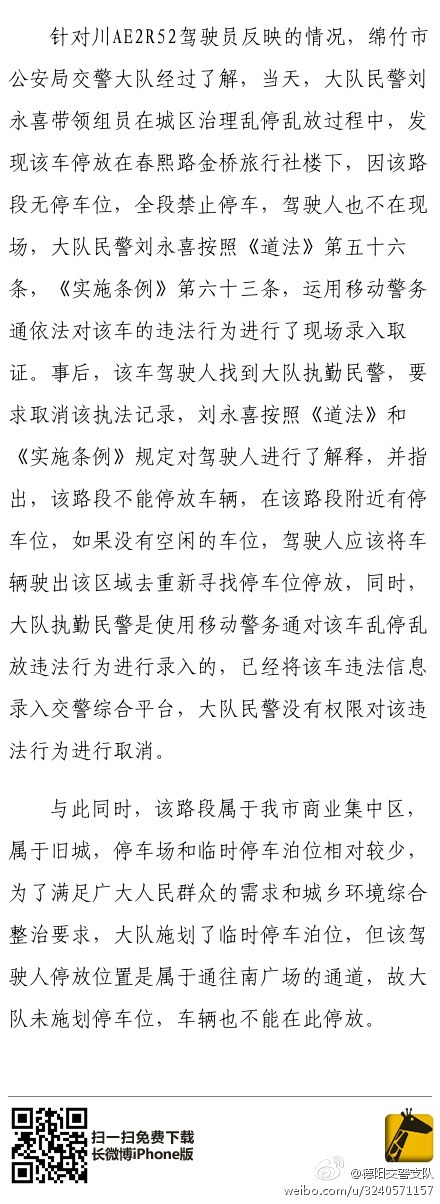 针对川AE2R52驾驶员反映的情况，绵竹市公安局交警大队经过了解，当天，大队民警刘永喜带领组员在城区治理乱停乱放过程中，发现该车停放在春熙路金桥旅行社楼下，因该路段无停车位，全段禁止停车，驾驶人也不在现场，大队民警刘永喜按照《道法》第五十六条，《实施条例》第六十三条，运用移动警务通依法对该车的违法行为进行了现场录入取证。事后，该车驾驶人找到大队执勤民警，要求取消该执法记录，刘永喜按照《道法》和《实施条例》规定对驾驶人进行了解释，并指出，该路段不能停放车辆，在该路段附近有停车位，如果没有空闲的车位，驾驶人应该将车辆驶出该区域去重新寻找停车位停放，同时，大队执勤民警是使用移动警务通对该车乱停乱放违法行为进行录入的，已经将该车违法信息录入交警综合平台，大队民警没有权限对该违法行为进行取消。

与此同时，该路段属于我市商业集中区，属于旧城，停车场和临时停车泊位相对较少，为了满足广大人民群众的需求和城乡环境综合整治要求，大队施划了临时停车泊位，但该驾驶人停放位置是属于通往南广场的通道，故大队未施划停车位，车辆也不能在此停放。

扫一扫免费下载
长微博iPhone版

@德阳交警支队
weibo.com/u/3240571157